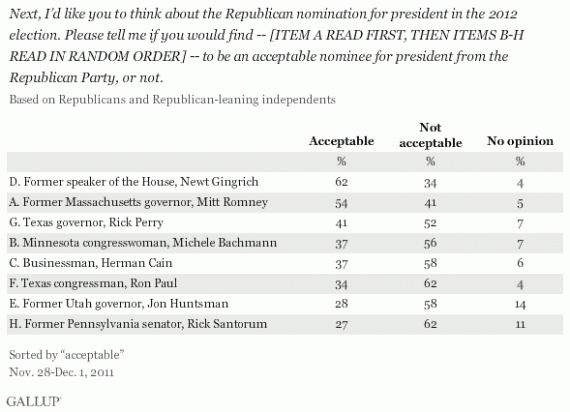 Next, I'd like you to think about the Republican nomination for president in the 2012 election. Please tell me if you would find -- [ITEM A READ FIRST, THEN ITEMS B-H READ IN RANDOM ORDER] -- to be an acceptable nominee for president from the Republican Party, or not.

Based on Republicans and Republican-leaning independents

| | Acceptable | Not acceptable | No opinion |
|---|---|---|---|
| | % | % | % |
| D. Former speaker of the House, Newt Gingrich | 62 | 34 | 4 |
| A. Former Massachusetts governor, Mitt Romney | 54 | 41 | 5 |
| G. Texas governor, Rick Perry | 41 | 52 | 7 |
| B. Minnesota congresswoman, Michele Bachmann | 37 | 56 | 7 |
| C. Businessman, Herman Cain | 37 | 58 | 6 |
| F. Texas congressman, Ron Paul | 34 | 62 | 4 |
| E. Former Utah governor, Jon Huntsman | 28 | 58 | 14 |
| H. Former Pennsylvania senator, Rick Santorum | 27 | 62 | 11 |

Sorted by "acceptable"
Nov. 28-Dec. 1, 2011

GALLUP